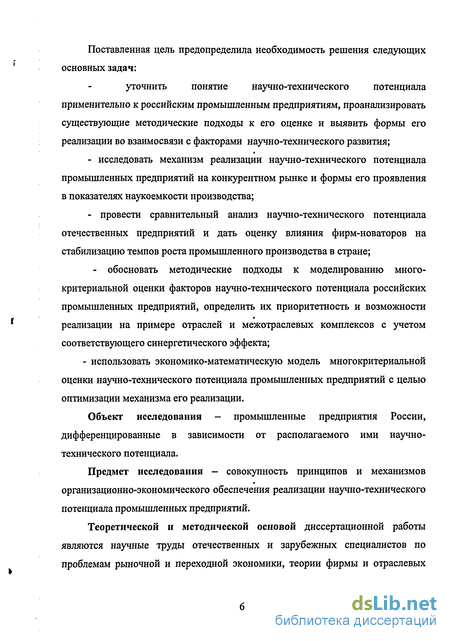 Поставленная цель предопределила необходимость решения следующих основных задач:

- уточнить понятие научно-технического потенциала применительно к российским промышленным предприятиям, проанализировать существующие методические подходы к его оценке и выявить формы его реализации во взаимосвязи с факторами научно-технического развития;

- исследовать механизм реализации научно-технического потенциала промышленных предприятий на конкурентном рынке и формы его проявления в показателях наукоемкости производства;

- провести сравнительный анализ научно-технического потенциала отечественных предприятий и дать оценку влияния фирм-новаторов на стабилизацию темпов роста промышленного производства в стране;

- обосновать методические подходы к моделированию многокритериальной оценки факторов научно-технического потенциала российских промышленных предприятий, определить их приоритетность и возможности реализации на примере отраслей и межотраслевых комплексов с учетом соответствующего синергетического эффекта;

- использовать экономико-математическую модель многокритериальной оценки научно-технического потенциала промышленных предприятий с целью оптимизации механизма его реализации.

Объект исследования – промышленные предприятия России, дифференцированные в зависимости от располагаемого ими научно-технического потенциала.

Предмет исследования – совокупность принципов и механизмов организационно-экономического обеспечения реализации научно-технического потенциала промышленных предприятий.

Теоретической и методической основой диссертационной работы являются научные труды отечественных и зарубежных специалистов по проблемам рыночной и переходной экономики, теории фирмы и отраслевых

6

dsLib.net
библиотека диссертаций